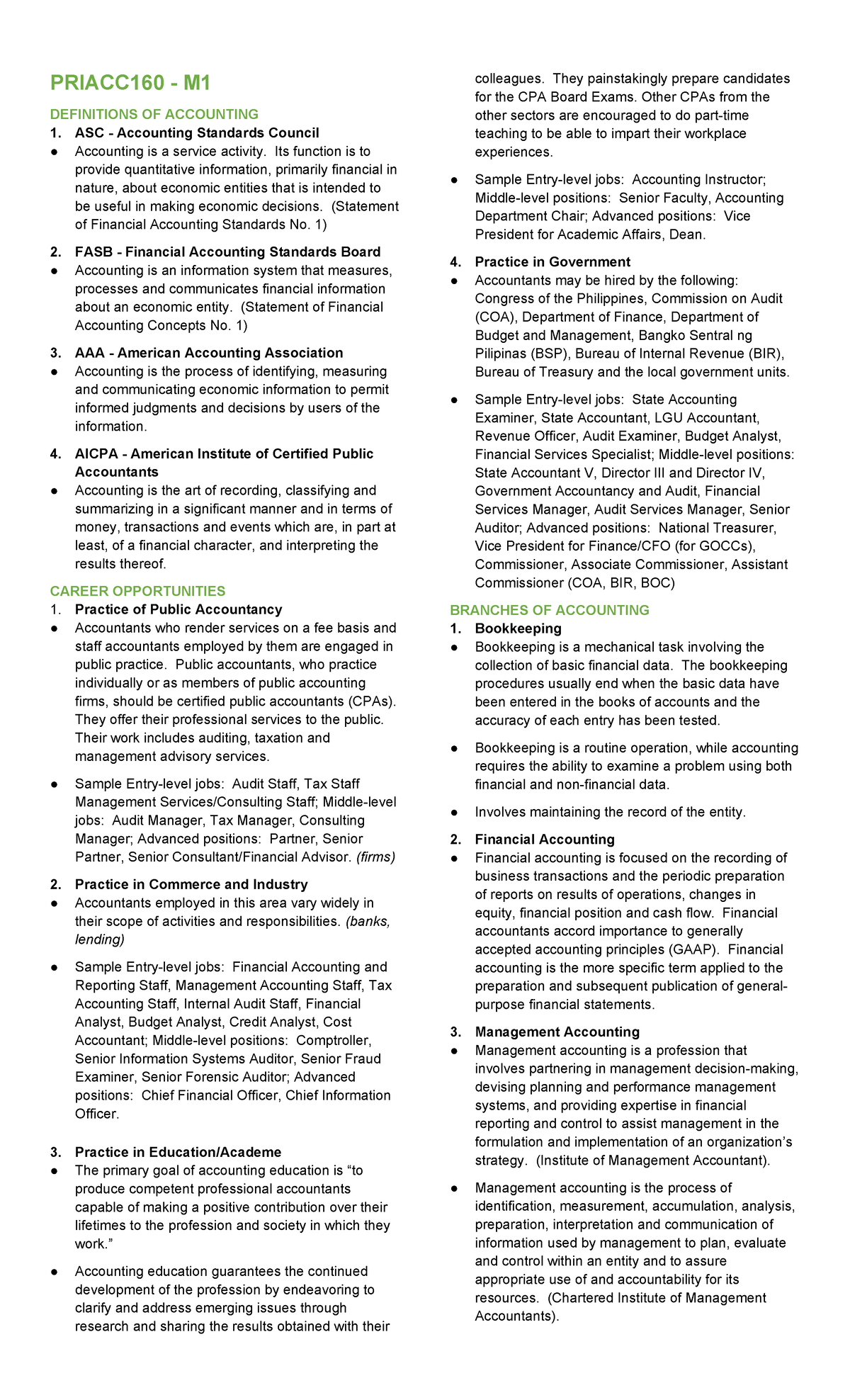 PRIACC160 - M1

DEFINITIONS OF ACCOUNTING

1. ASC - Accounting Standards Council

• Accounting is a service activity. Its function is to provide quantitative information, primarily financial in nature, about economic entities that is intended to be useful in making economic decisions. (Statement of Financial Accounting Standards No. 1)

2. FASB - Financial Accounting Standards Board

• Accounting is an information system that measures, processes and communicates financial information about an economic entity. (Statement of Financial Accounting Concepts No. 1)

3. AAA - American Accounting Association

• Accounting is the process of identifying, measuring and communicating economic information to permit informed judgments and decisions by users of the information.

4. AICPA - American Institute of Certified Public Accountants

• Accounting is the art of recording, classifying and summarizing in a significant manner and in terms of money, transactions and events which are, in part at least, of a financial character, and interpreting the results thereof.

CAREER OPPORTUNITIES

1. Practice of Public Accountancy

• Accountants who render services on a fee basis and staff accountants employed by them are engaged in public practice. Public accountants, who practice individually or as members of public accounting firms, should be certified public accountants (CPAs). They offer their professional services to the public. Their work includes auditing, taxation and management advisory services.

• Sample Entry-level jobs: Audit Staff, Tax Staff Management Services/Consulting Staff; Middle-level jobs: Audit Manager, Tax Manager, Consulting Manager; Advanced positions: Partner, Senior Partner, Senior Consultant/Financial Advisor. (firms)

2. Practice in Commerce and Industry

• Accountants employed in this area vary widely in their scope of activities and responsibilities. (banks, lending)

• Sample Entry-level jobs: Financial Accounting and Reporting Staff, Management Accounting Staff, Tax Accounting Staff, Internal Audit Staff, Financial Analyst, Budget Analyst, Credit Analyst, Cost Accountant; Middle-level positions: Comptroller, Senior Information Systems Auditor, Senior Fraud Examiner, Senior Forensic Auditor; Advanced positions: Chief Financial Officer, Chief Information Officer.

3. Practice in Education/Academe

• The primary goal of accounting education is "to produce competent professional accountants capable of making a positive contribution over their lifetimes to the profession and society in which they work."

• Accounting education guarantees the continued development of the profession by endeavoring to clarify and address emerging issues through research and sharing the results obtained with their colleagues. They painstakingly prepare candidates for the CPA Board Exams. Other CPAs from the other sectors are encouraged to do part-time teaching to be able to impart their workplace experiences.

• Sample Entry-level jobs: Accounting Instructor; Middle-level positions: Senior Faculty, Accounting Department Chair; Advanced positions: Vice President for Academic Affairs, Dean.

4. Practice in Government

• Accountants may be hired by the following: Congress of the Philippines, Commission on Audit (COA), Department of Finance, Department of Budget and Management, Bangko Sentral ng Pilipinas (BSP), Bureau of Internal Revenue (BIR), Bureau of Treasury and the local government units.

• Sample Entry-level jobs: State Accounting Examiner, State Accountant, LGU Accountant, Revenue Officer, Audit Examiner, Budget Analyst, Financial Services Specialist; Middle-level positions: State Accountant V, Director III and Director IV, Government Accountancy and Audit, Financial Services Manager, Audit Services Manager, Senior Auditor; Advanced positions: National Treasurer, Vice President for Finance/CFO (for GOCCs), Commissioner, Associate Commissioner, Assistant Commissioner (COA, BIR, BOC)

BRANCHES OF ACCOUNTING

1. Bookkeeping

• Bookkeeping is a mechanical task involving the collection of basic financial data. The bookkeeping procedures usually end when the basic data have been entered in the books of accounts and the accuracy of each entry has been tested.

• Bookkeeping is a routine operation, while accounting requires the ability to examine a problem using both financial and non-financial data.

• Involves maintaining the record of the entity.

2. Financial Accounting

• Financial accounting is focused on the recording of business transactions and the periodic preparation of reports on results of operations, changes in equity, financial position and cash flow. Financial accountants accord importance to generally accepted accounting principles (GAAP). Financial accounting is the more specific term applied to the preparation and subsequent publication of general-purpose financial statements.

3. Management Accounting

• Management accounting is a profession that involves partnering in management decision-making, devising planning and performance management systems, and providing expertise in financial reporting and control to assist management in the formulation and implementation of an organization's strategy. (Institute of Management Accountant).

• Management accounting is the process of identification, measurement, accumulation, analysis, preparation, interpretation and communication of information used by management to plan, evaluate and control within an entity and to assure appropriate use of and accountability for its resources. (Chartered Institute of Management Accountants).